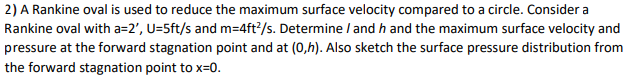 2) A Rankine oval is used to reduce the maximum surface velocity compared to a circle. Consider a Rankine oval with a=2', U=5ft/s and m=4ft$^2$/s. Determine $l$ and $h$ and the maximum surface velocity and pressure at the forward stagnation point and at (0,$h$). Also sketch the surface pressure distribution from the forward stagnation point to x=0.